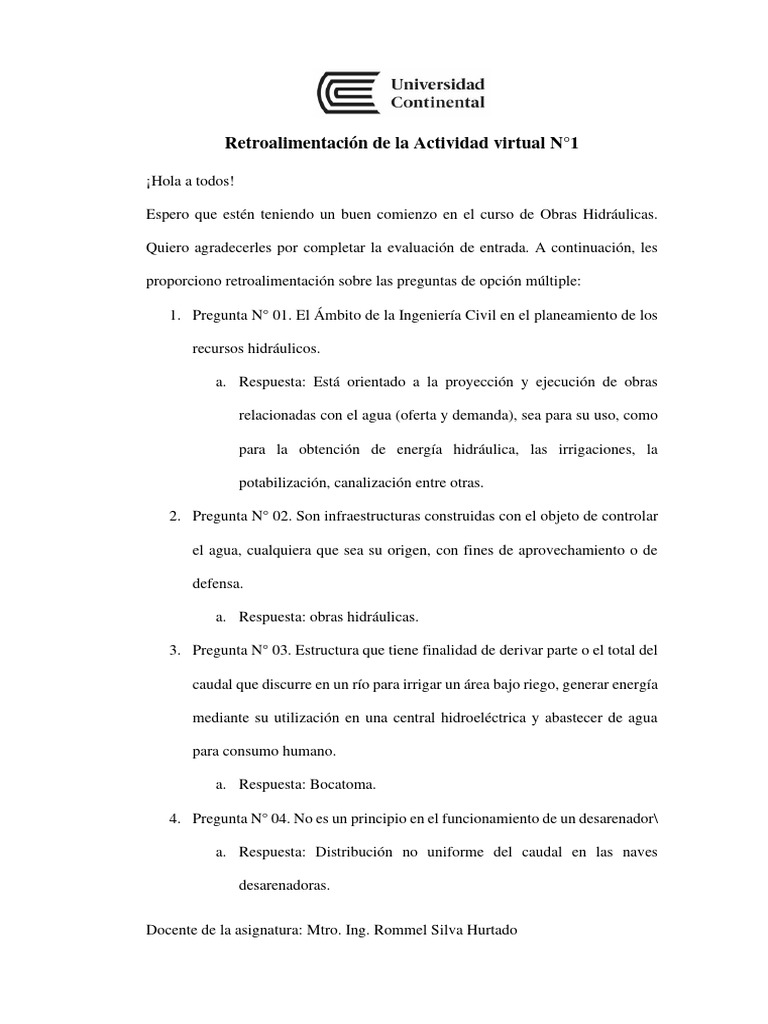 Universidad Continental

Retroalimentación de la Actividad virtual N°1

¡Hola a todos!

Espero que estén teniendo un buen comienzo en el curso de Obras Hidráulicas. Quiero agradecerles por completar la evaluación de entrada. A continuación, les proporciono retroalimentación sobre las preguntas de opción múltiple:

1. Pregunta N° 01. El Ámbito de la Ingeniería Civil en el planeamiento de los recursos hidráulicos.

a. Respuesta: Está orientado a la proyección y ejecución de obras relacionadas con el agua (oferta y demanda), sea para su uso, como para la obtención de energía hidráulica, las irrigaciones, la potabilización, canalización entre otras.

2. Pregunta N° 02. Son infraestructuras construidas con el objeto de controlar el agua, cualquiera que sea su origen, con fines de aprovechamiento o de defensa.

a. Respuesta: obras hidráulicas.

3. Pregunta N° 03. Estructura que tiene finalidad de derivar parte o el total del caudal que discurre en un río para irrigar un área bajo riego, generar energía mediante su utilización en una central hidroeléctrica y abastecer de agua para consumo humano.

a. Respuesta: Bocatoma.

4. Pregunta N° 04. No es un principio en el funcionamiento de un desarenador\

a. Respuesta: Distribución no uniforme del caudal en las naves desarenadoras.

Docente de la asignatura: Mtro. Ing. Rommel Silva Hurtado